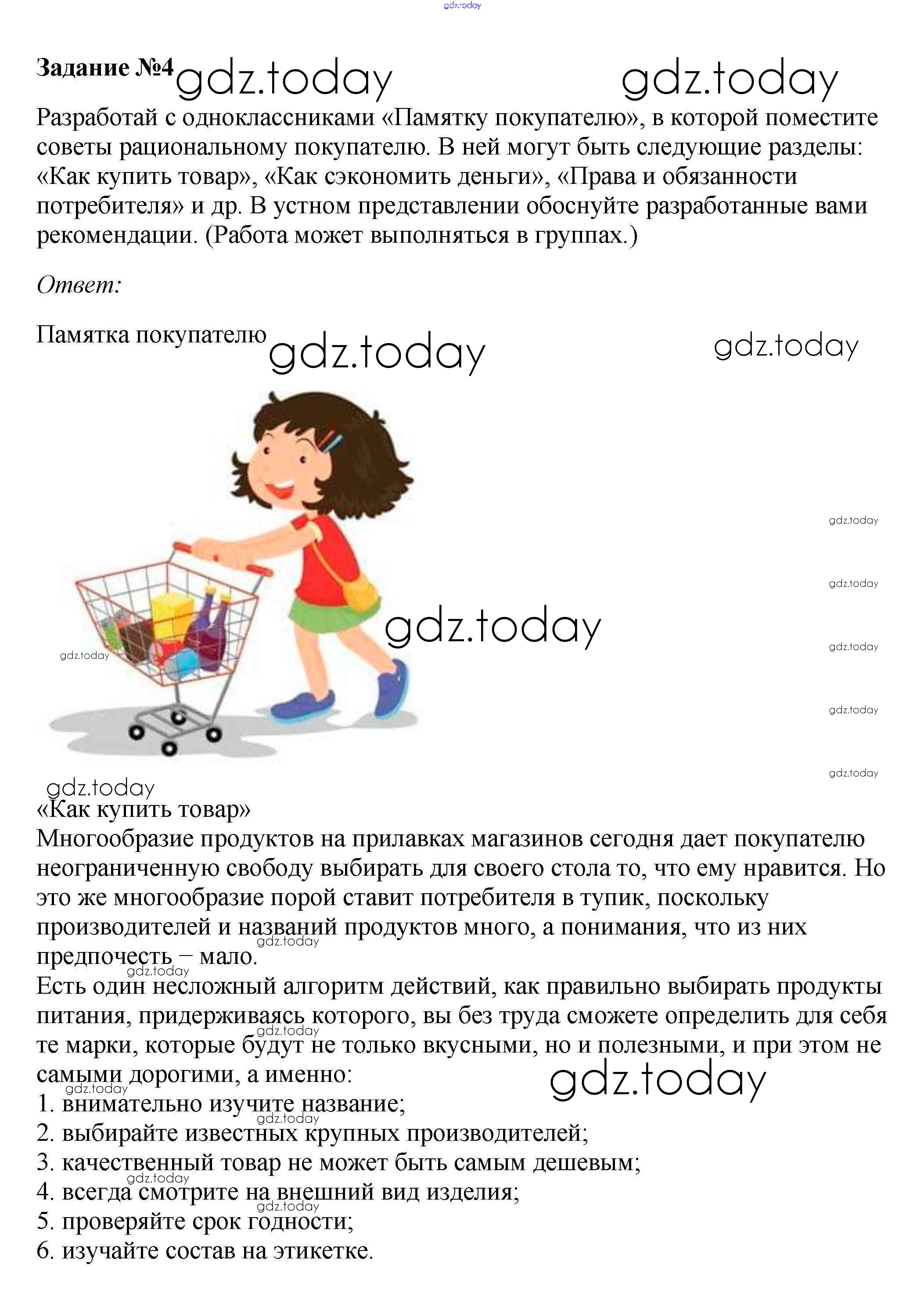 Задание №4

Разработай с одноклассниками «Памятку покупателю», в которой поместите советы рациональному покупателю. В ней могут быть следующие разделы: «Как купить товар», «Как сэкономить деньги», «Права и обязанности потребителя» и др. В устном представлении обоснуйте разработанные вами рекомендации. (Работа может выполняться в группах.)

Ответ:

Памятка покупателю

«Как купить товар»
Многообразие продуктов на прилавках магазинов сегодня дает покупателю неограниченную свободу выбирать для своего стола то, что ему нравится. Но это же многообразие порой ставит потребителя в тупик, поскольку производителей и названий продуктов много, а понимания, что из них предпочесть – мало.
Есть один несложный алгоритм действий, как правильно выбирать продукты питания, придерживаясь которого, вы без труда сможете определить для себя те марки, которые будут не только вкусными, но и полезными, и при этом не самыми дорогими, а именно:
1. внимательно изучите название;
2. выбирайте известных крупных производителей;
3. качественный товар не может быть самым дешевым;
4. всегда смотрите на внешний вид изделия;
5. проверяйте срок годности;
6. изучайте состав на этикетке.

gdz.today